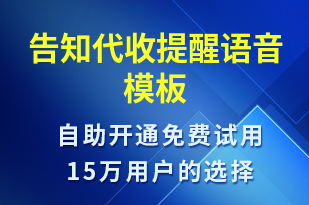 告知代收提醒语音模板

自助开通免费试用
15万用户的选择